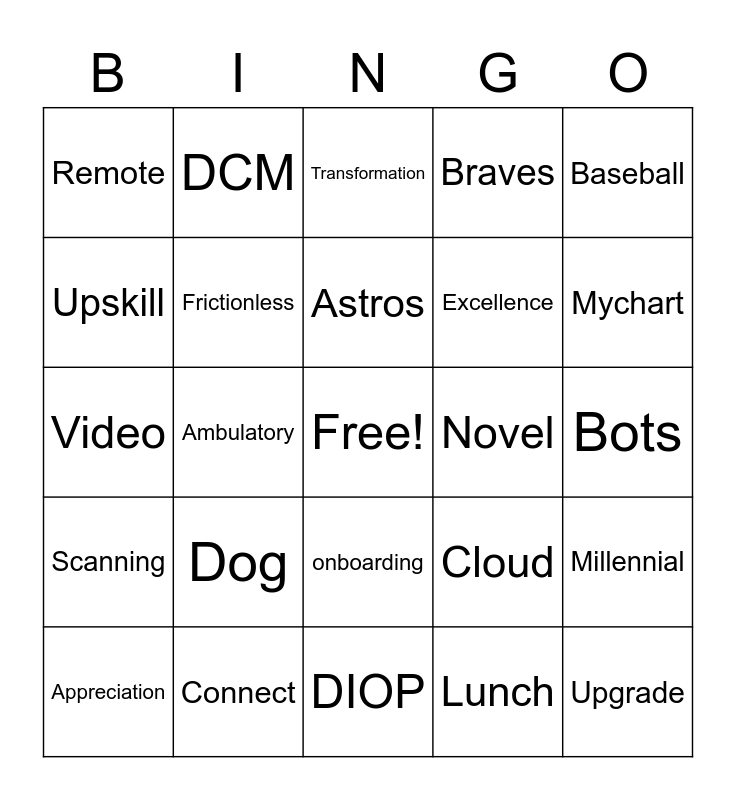 | B | I | N | G | O |
|---|---|---|---|---|
| Remote | DCM | Transformation | Braves | Baseball |
| Upskill | Frictionless | Astros | Excellence | Mychart |
| Video | Ambulatory | Free! | Novel | Bots |
| Scanning | Dog | onboarding | Cloud | Millennial |
| Appreciation | Connect | DIOP | Lunch | Upgrade |